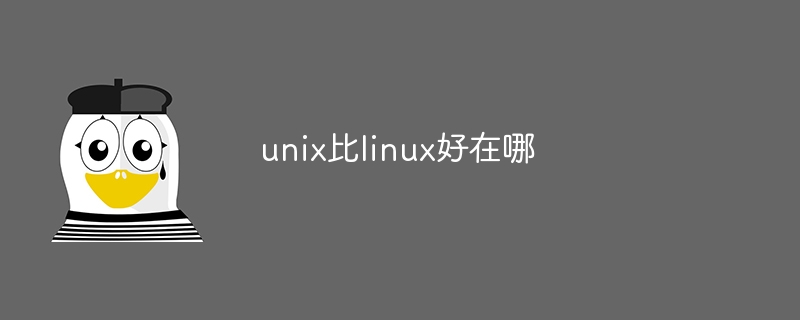 unix比linux好在哪